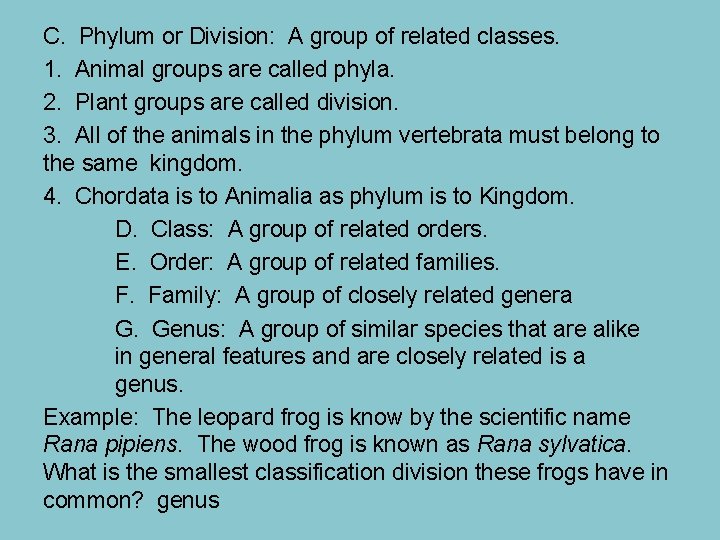 C. Phylum or Division: A group of related classes.

1. Animal groups are called phyla.

2. Plant groups are called division.

3. All of the animals in the phylum vertebrata must belong to the same kingdom.

4. Chordata is to Animalia as phylum is to Kingdom.

D. Class: A group of related orders.

E. Order: A group of related families.

F. Family: A group of closely related genera

G. Genus: A group of similar species that are alike in general features and are closely related is a genus.

Example: The leopard frog is know by the scientific name Rana pipiens. The wood frog is known as Rana sylvatica. What is the smallest classification division these frogs have in common? genus